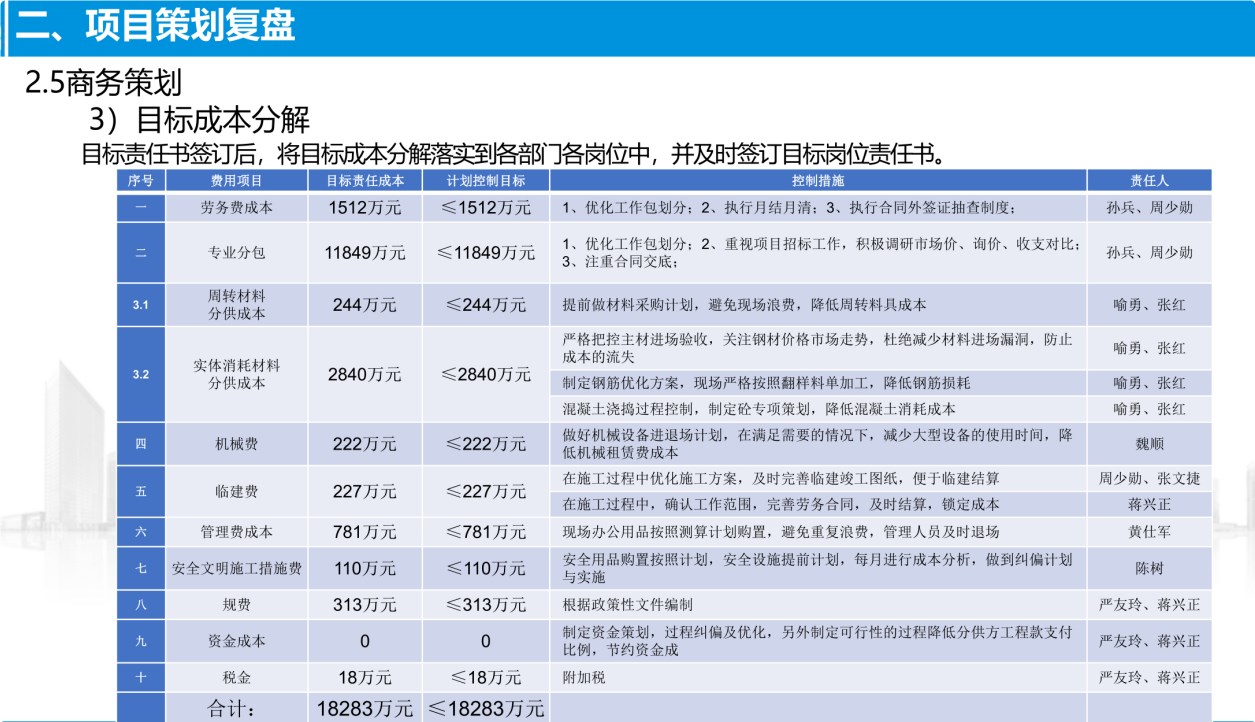 二、项目策划复盘

2.5商务策划

3）目标成本分解

目标责任书签订后，将目标成本分解落实到各部门各岗位中，并及时签订目标岗位责任书。

| 序号 | 费用项目 | 目标责任成本 | 计划控制目标 | 控制措施 | 责任人 |
|---|---|---|---|---|---|
| 一 | 劳务费成本 | 1512万元 | ≤1512万元 | 1、优化工作包划分；2、执行月结月清；3、执行合同外签证抽查制度； | 孙兵、周少勋 |
| 二 | 专业分包 | 11849万元 | ≤11849万元 | 1、优化工作包划分；2、重视项目招标工作，积极调研市场价、询价、收支对比；3、注重合同交底； | 孙兵、周少勋 |
| 3.1 | 周转材料分供成本 | 244万元 | ≤244万元 | 提前做材料采购计划，避免现场浪费，降低周转料具成本 | 喻勇、张红 |
| 3.2 | 实体消耗材料分供成本 | 2840万元 | ≤2840万元 | 严格把控主材进场验收，关注钢材价格市场走势，杜绝减少材料进场漏洞，防止成本的流失 | 喻勇、张红 |
| | | | | 制定钢筋优化方案，现场严格按照翻样料单加工，降低钢筋损耗 | 喻勇、张红 |
| | | | | 混凝土浇捣过程控制，制定砼专项策划，降低混凝土消耗成本 | 喻勇、张红 |
| 四 | 机械费 | 222万元 | ≤222万元 | 做好机械设备进退场计划，在满足需要的情况下，减少大型设备的使用时间，降低机械租赁费成本 | 魏顺 |
| 五 | 临建费 | 227万元 | ≤227万元 | 在施工过程中优化施工方案，及时完善临建竣工图纸，便于临建结算 | 周少勋、张文捷 |
| | | | | 在施工过程中，确认工作范围，完善劳务合同，及时结算，锁定成本 | 蒋兴正 |
| 六 | 管理费成本 | 781万元 | ≤781万元 | 现场办公用品按照测算计划购置，避免重复浪费，管理人员及时退场 | 黄仕军 |
| 七 | 安全文明施工措施费 | 110万元 | ≤110万元 | 安全用品购置按照计划，安全设施提前计划，每月进行成本分析，做到纠偏计划与实施 | 陈树 |
| 八 | 规费 | 313万元 | ≤313万元 | 根据政策性文件编制 | 严友玲、蒋兴正 |
| 九 | 资金成本 | 0 | 0 | 制定资金策划，过程纠偏及优化，另外制定可行性的过程降低分供方工程款支付比例，节约资金成 | 严友玲、蒋兴正 |
| 十 | 税金 | 18万元 | ≤18万元 | 附加税 | 严友玲、蒋兴正 |
| | 合计： | 18283万元 | ≤18283万元 | | |